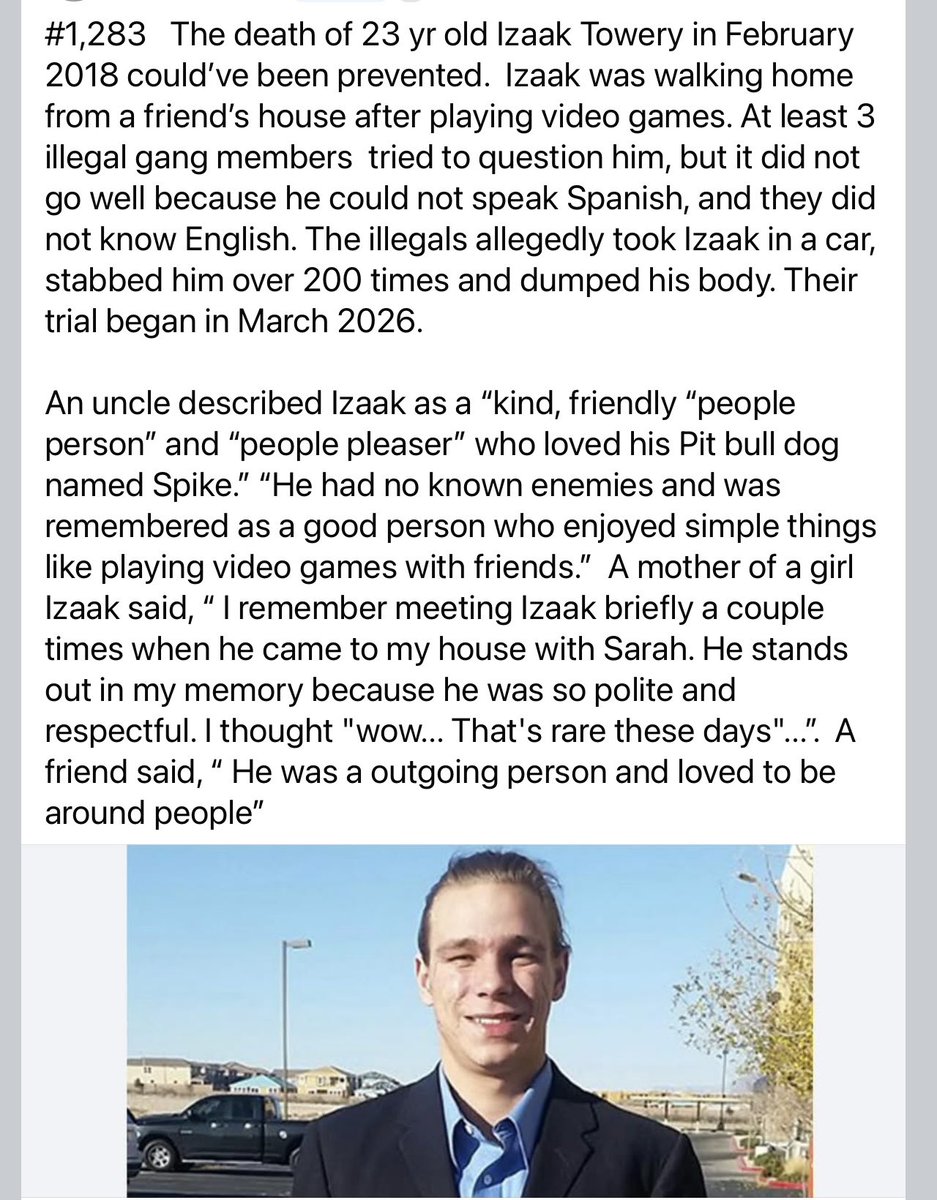 #1,283 The death of 23 yr old Izaak Towery in February 2018 could've been prevented. Izaak was walking home from a friend's house after playing video games. At least 3 illegal gang members tried to question him, but it did not go well because he could not speak Spanish, and they did not know English. The illegals allegedly took Izaak in a car, stabbed him over 200 times and dumped his body. Their trial began in March 2026.

An uncle described Izaak as a "kind, friendly "people person" and "people pleaser" who loved his Pit bull dog named Spike." "He had no known enemies and was remembered as a good person who enjoyed simple things like playing video games with friends." A mother of a girl Izaak said, " I remember meeting Izaak briefly a couple times when he came to my house with Sarah. He stands out in my memory because he was so polite and respectful. I thought "wow... That's rare these days"...". A friend said, " He was a outgoing person and loved to be around people"